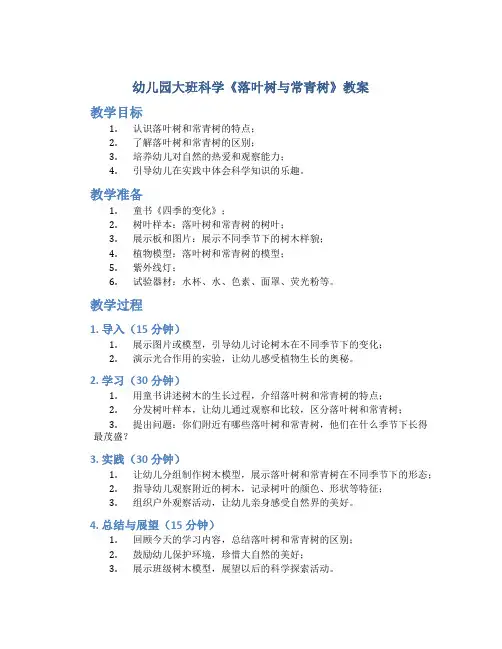 幼儿园大班科学《落叶树与常青树》教案

教学目标

1. 认识落叶树和常青树的特点；
2. 了解落叶树和常青树的区别；
3. 培养幼儿对自然的热爱和观察能力；
4. 引导幼儿在实践中体会科学知识的乐趣。

教学准备

1. 童书《四季的变化》；
2. 树叶样本：落叶树和常青树的树叶；
3. 展示板和图片：展示不同季节下的树木样貌；
4. 植物模型：落叶树和常青树的模型；
5. 紫外线灯；
6. 试验器材：水杯、水、色素、面罩、荧光粉等。

教学过程

1. 导入（15 分钟）

1. 展示图片或模型，引导幼儿讨论树木在不同季节下的变化；
2. 演示光合作用的实验，让幼儿感受植物生长的奥秘。

2. 学习（30 分钟）

1. 用童书讲述树木的生长过程，介绍落叶树和常青树的特点；
2. 分发树叶样本，让幼儿通过观察和比较，区分落叶树和常青树；
3. 提出问题：你们附近有哪些落叶树和常青树，他们在什么季节下长得最茂盛？

3. 实践（30 分钟）

1. 让幼儿分组制作树木模型，展示落叶树和常青树在不同季节下的形态；
2. 指导幼儿观察附近的树木，记录树叶的颜色、形状等特征；
3. 组织户外观察活动，让幼儿亲身感受自然界的美好。

4. 总结与展望（15 分钟）

1. 回顾今天的学习内容，总结落叶树和常青树的区别；
2. 鼓励幼儿保护环境，珍惜大自然的美好；
3. 展示班级树木模型，展望以后的科学探索活动。